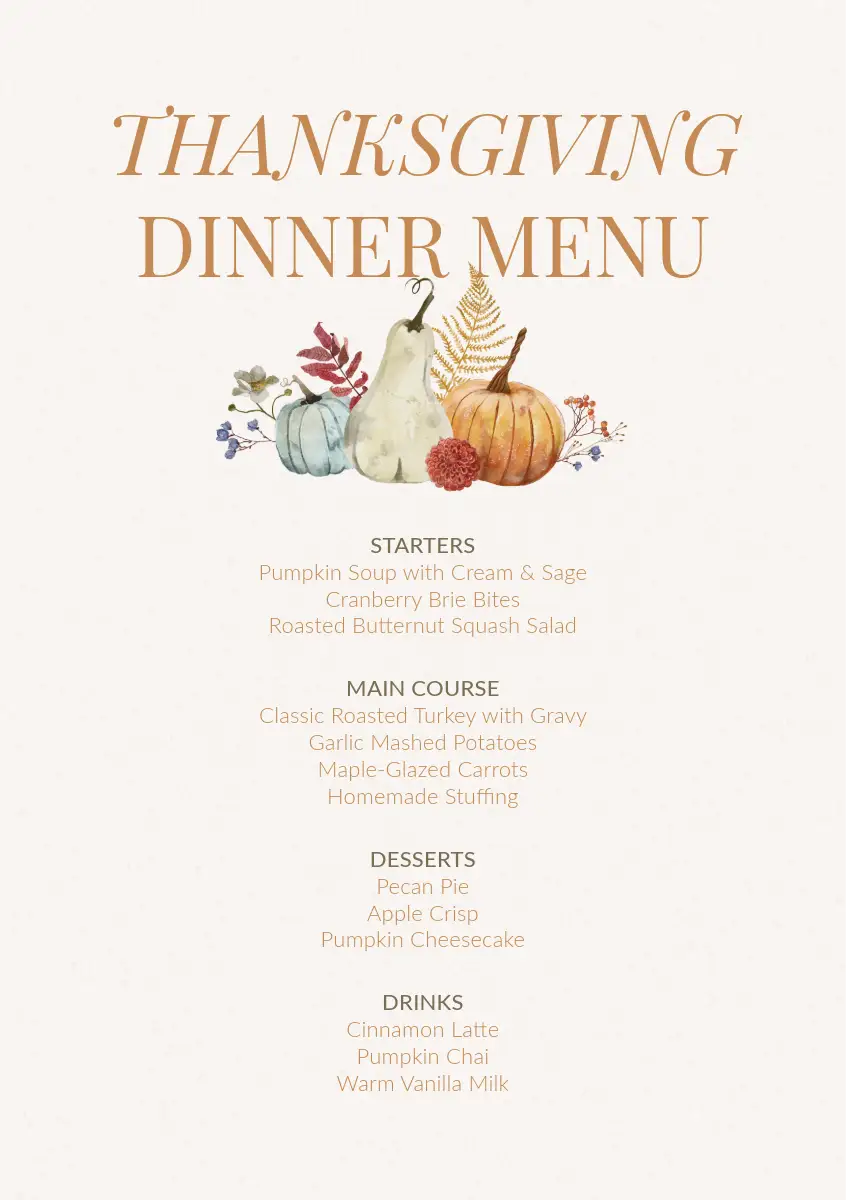 THANKSGIVING
DINNER MENU

STARTERS
Pumpkin Soup with Cream & Sage
Cranberry Brie Bites
Roasted Butternut Squash Salad

MAIN COURSE
Classic Roasted Turkey with Gravy
Garlic Mashed Potatoes
Maple-Glazed Carrots
Homemade Stuffing

DESSERTS
Pecan Pie
Apple Crisp
Pumpkin Cheesecake

DRINKS
Cinnamon Latte
Pumpkin Chai
Warm Vanilla Milk